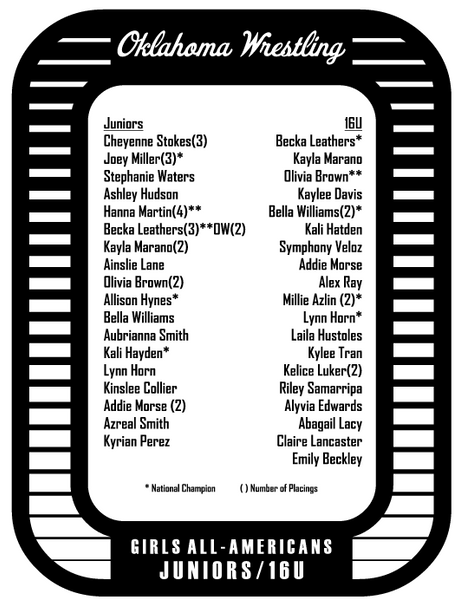 Oklahoma Wrestling

Juniors
Cheyenne Stokes(3)
Joey Miller(3)*
Stephanie Waters
Ashley Hudson
Hanna Martin(4)**
Becka Leathers(3)**OW(2)
Kayla Marano(2)
Ainslie Lane
Olivia Brown(2)
Allison Hynes*
Bella Williams
Aubrianna Smith
Kali Hayden*
Lynn Horn
Kinslee Collier
Addie Morse (2)
Azreal Smith
Kyrian Perez

16U
Becka Leathers*
Kayla Marano
Olivia Brown**
Kaylee Davis
Bella Williams(2)*
Kali Hatden
Symphony Veloz
Addie Morse
Alex Ray
Millie Azlin (2)*
Lynn Horn*
Laila Hustoles
Kylee Tran
Kelice Luker(2)
Riley Samarripa
Alyvia Edwards
Abagail Lacy
Claire Lancaster
Emily Beckley

* National Champion ( ) Number of Placings

GIRLS ALL-AMERICANS
JUNIORS/16U